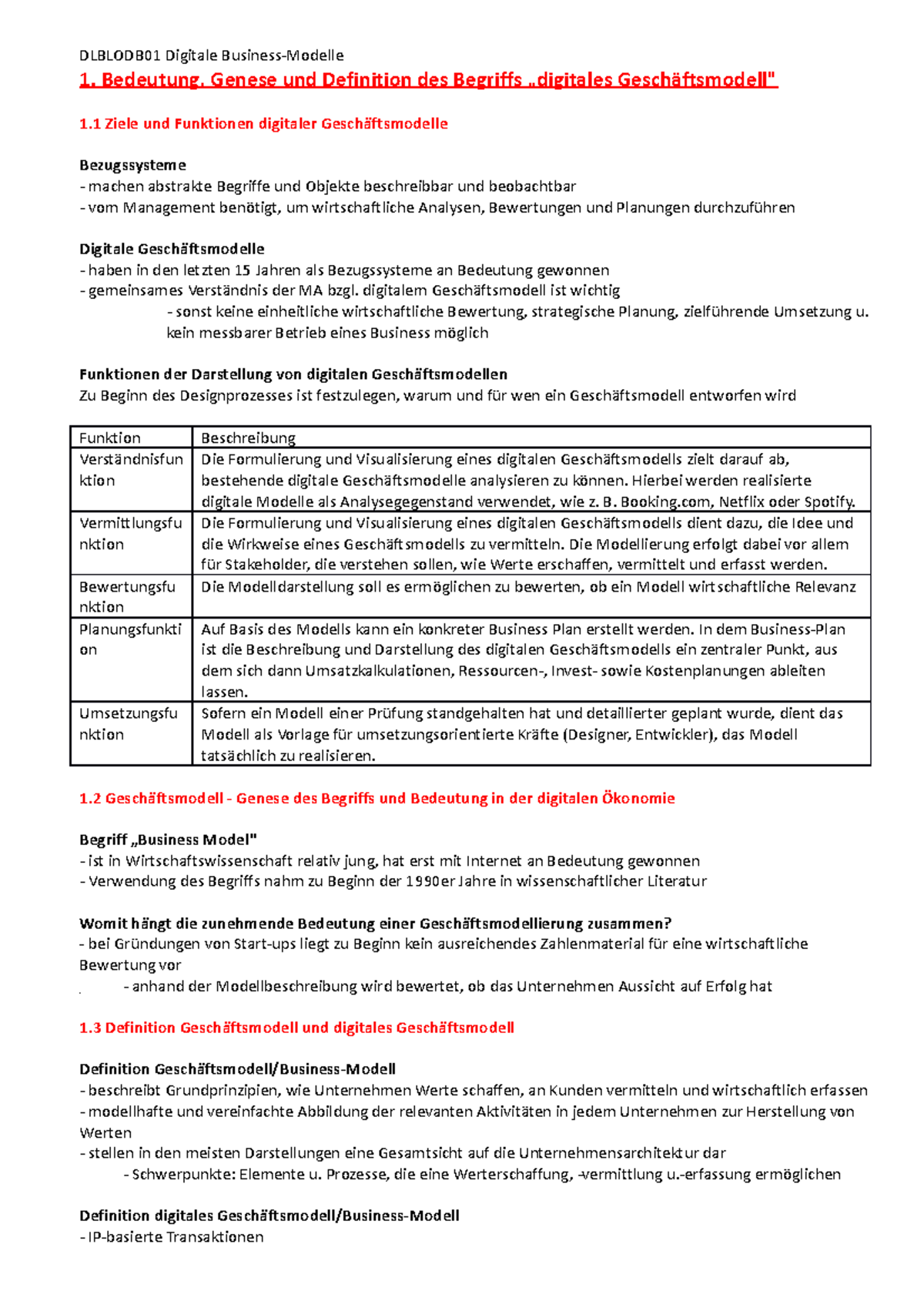 DLBLODB01 Digitale Business-Modelle

1. Bedeutung, Genese und Definition des Begriffs „digitales Geschäftsmodell"

1.1 Ziele und Funktionen digitaler Geschäftsmodelle

Bezugssysteme
- machen abstrakte Begriffe und Objekte beschreibbar und beobachtbar
- vom Management benötigt, um wirtschaftliche Analysen, Bewertungen und Planungen durchzuführen

Digitale Geschäftsmodelle
- haben in den letzten 15 Jahren als Bezugssysteme an Bedeutung gewonnen
- gemeinsames Verständnis der MA bzgl. digitalem Geschäftsmodell ist wichtig
- sonst keine einheitliche wirtschaftliche Bewertung, strategische Planung, zielführende Umsetzung u. kein messbarer Betrieb eines Business möglich

Funktionen der Darstellung von digitalen Geschäftsmodellen
Zu Beginn des Designprozesses ist festzulegen, warum und für wen ein Geschäftsmodell entworfen wird

| Funktion | Beschreibung |
|---|---|
| Verständnisfunktion | Die Formulierung und Visualisierung eines digitalen Geschäftsmodells zielt darauf ab, bestehende digitale Geschäftsmodelle analysieren zu können. Hierbei werden realisierte digitale Modelle als Analysegegenstand verwendet, wie z. B. Booking.com, Netflix oder Spotify. |
| Vermittlungsfunktion | Die Formulierung und Visualisierung eines digitalen Geschäftsmodells dient dazu, die Idee und die Wirkweise eines Geschäftsmodells zu vermitteln. Die Modellierung erfolgt dabei vor allem für Stakeholder, die verstehen sollen, wie Werte erschaffen, vermittelt und erfasst werden. |
| Bewertungsfunktion | Die Modelldarstellung soll es ermöglichen zu bewerten, ob ein Modell wirtschaftliche Relevanz |
| Planungsfunktion | Auf Basis des Modells kann ein konkreter Business Plan erstellt werden. In dem Business-Plan ist die Beschreibung und Darstellung des digitalen Geschäftsmodells ein zentraler Punkt, aus dem sich dann Umsatzkalkulationen, Ressourcen-, Invest- sowie Kostenplanungen ableiten lassen. |
| Umsetzungsfunktion | Sofern ein Modell einer Prüfung standgehalten hat und detaillierter geplant wurde, dient das Modell als Vorlage für umsetzungsorientierte Kräfte (Designer, Entwickler), das Modell tatsächlich zu realisieren. |

1.2 Geschäftsmodell - Genese des Begriffs und Bedeutung in der digitalen Ökonomie

Begriff „Business Model"
- ist in Wirtschaftswissenschaft relativ jung, hat erst mit Internet an Bedeutung gewonnen
- Verwendung des Begriffs nahm zu Beginn der 1990er Jahre in wissenschaftlicher Literatur

Womit hängt die zunehmende Bedeutung einer Geschäftsmodellierung zusammen?
- bei Gründungen von Start-ups liegt zu Beginn kein ausreichendes Zahlenmaterial für eine wirtschaftliche Bewertung vor
- anhand der Modellbeschreibung wird bewertet, ob das Unternehmen Aussicht auf Erfolg hat

1.3 Definition Geschäftsmodell und digitales Geschäftsmodell

Definition Geschäftsmodell/Business-Modell
- beschreibt Grundprinzipien, wie Unternehmen Werte schaffen, an Kunden vermitteln und wirtschaftlich erfassen
- modellhafte und vereinfachte Abbildung der relevanten Aktivitäten in jedem Unternehmen zur Herstellung von Werten
- stellen in den meisten Darstellungen eine Gesamtsicht auf die Unternehmensarchitektur dar
- Schwerpunkte: Elemente u. Prozesse, die eine Werterschaffung, -vermittlung u.-erfassung ermöglichen

Definition digitales Geschäftsmodell/Business-Modell
- IP-basierte Transaktionen